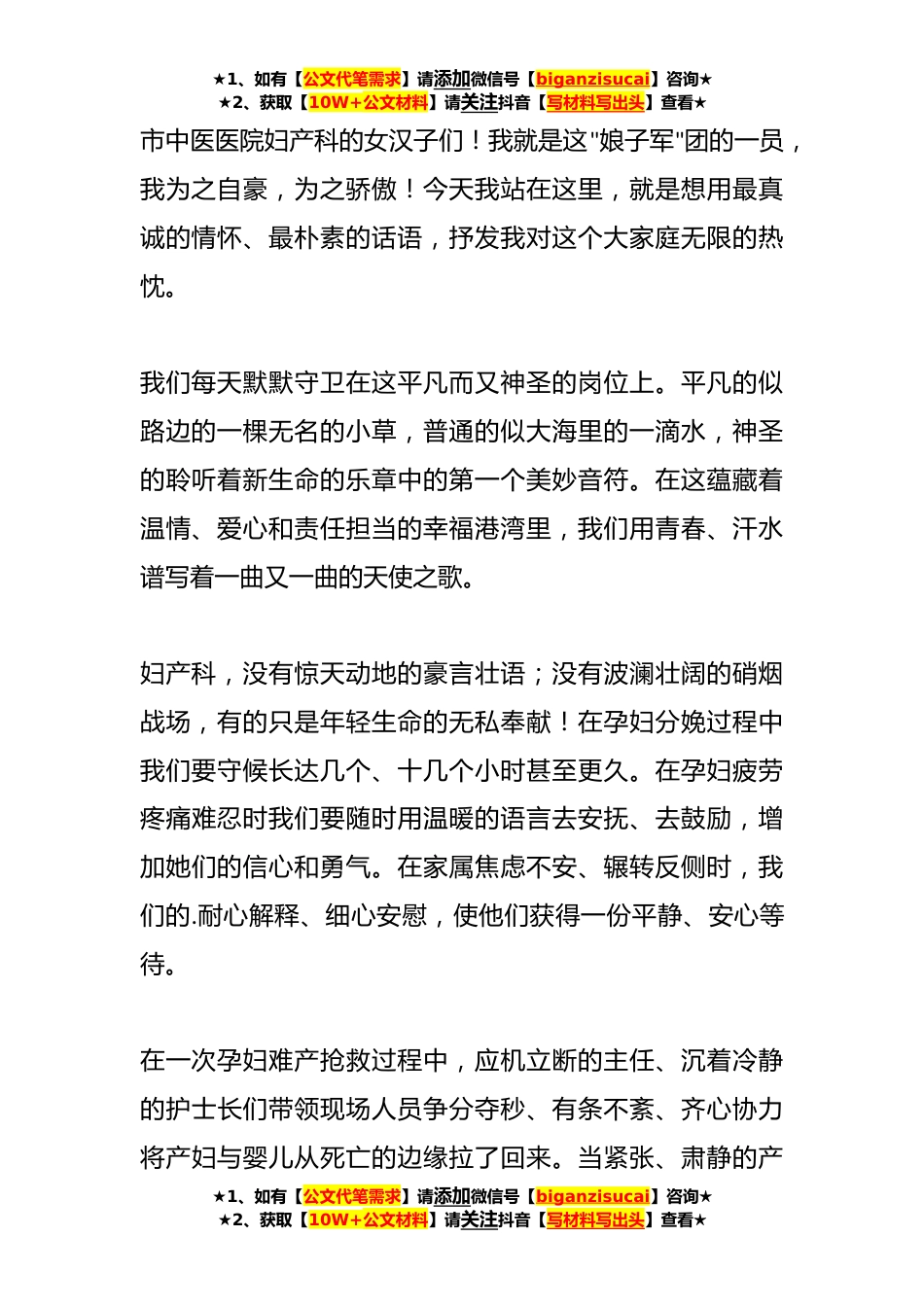 ★1、如有【公文代笔需求】请添加微信号【biganzisucai】咨询★
★2、获取【10W+公文材料】请关注抖音【写材料写出头】查看★

市中医医院妇产科的女汉子们！我就是这"娘子军"团的一员，我为之自豪，为之骄傲！今天我站在这里，就是想用最真诚的情怀、最朴素的话语，抒发我对这个大家庭无限的热忱。

我们每天默默守卫在这平凡而又神圣的岗位上。平凡的似路边的一棵无名的小草，普通的似大海里的一滴水，神圣的聆听着新生命的乐章中的第一个美妙音符。在这蕴藏着温情、爱心和责任担当的幸福港湾里，我们用青春、汗水谱写着一曲又一曲的天使之歌。

妇产科，没有惊天动地的豪言壮语；没有波澜壮阔的硝烟战场，有的只是年轻生命的无私奉献！在孕妇分娩过程中我们要守候长达几个、十几个小时甚至更久。在孕妇疲劳疼痛难忍时我们要随时用温暖的语言去安抚、去鼓励，增加她们的信心和勇气。在家属焦虑不安、辗转反侧时，我们的.耐心解释、细心安慰，使他们获得一份平静、安心等待。

在一次孕妇难产抢救过程中，应机立断的主任、沉着冷静的护士长们带领现场人员争分夺秒、有条不紊、齐心协力将产妇与婴儿从死亡的边缘拉了回来。当紧张、肃静的产

★1、如有【公文代笔需求】请添加微信号【biganzisucai】咨询★
★2、获取【10W+公文材料】请关注抖音【写材料写出头】查看★